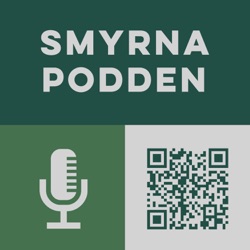 SMYRNA
PODDEN